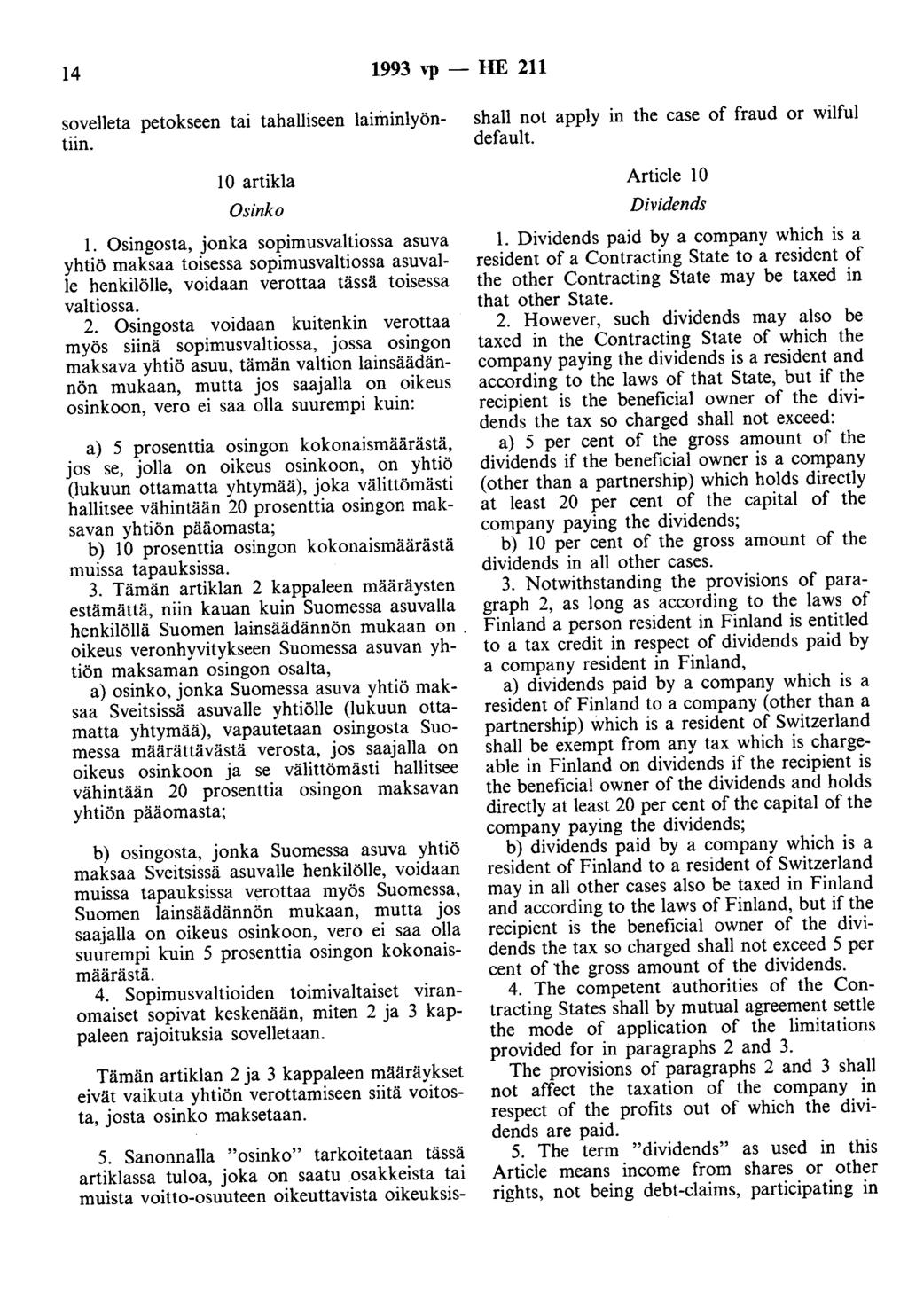 14 1993 vp — HE 211

sovelleta petokseen tai tahalliseen laiminlyöntiin.

10 artikla

Osinko

1. Osingosta, jonka sopimusvaltiossa asuva yhtiö maksaa toisessa sopimusvaltiossa asuvalle henkilölle, voidaan verottaa tässä toisessa valtiossa.

2. Osingosta voidaan kuitenkin verottaa myös siinä sopimusvaltiossa, jossa osingon maksava yhtiö asuu, tämän valtion lainsäädännön mukaan, mutta jos saajalla on oikeus osinkoon, vero ei saa olla suurempi kuin:

a) 5 prosenttia osingon kokonaismäärästä, jos se, jolla on oikeus osinkoon, on yhtiö (lukuun ottamatta yhtymää), joka välittömästi hallitsee vähintään 20 prosenttia osingon maksavan yhtiön pääomasta;

b) 10 prosenttia osingon kokonaismäärästä muissa tapauksissa.

3. Tämän artiklan 2 kappaleen määräysten estämättä, niin kauan kuin Suomessa asuvalla henkilöllä Suomen lainsäädännön mukaan on oikeus veronhyvitykseen Suomessa asuvan yhtiön maksaman osingon osalta,

a) osinko, jonka Suomessa asuva yhtiö maksaa Sveitsissä asuvalle yhtiölle (lukuun ottamatta yhtymää), vapautetaan osingosta Suomessa määrättävästä verosta, jos saajalla on oikeus osinkoon ja se välittömästi hallitsee vähintään 20 prosenttia osingon maksavan yhtiön pääomasta;

b) osingosta, jonka Suomessa asuva yhtiö maksaa Sveitsissä asuvalle henkilölle, voidaan muissa tapauksissa verottaa myös Suomessa, Suomen lainsäädännön mukaan, mutta jos saajalla on oikeus osinkoon, vero ei saa olla suurempi kuin 5 prosenttia osingon kokonaismäärästä.

4. Sopimusvaltioiden toimivaltaiset viranomaiset sopivat keskenään, miten 2 ja 3 kappaleen rajoituksia sovelletaan.

Tämän artiklan 2 ja 3 kappaleen määräykset eivät vaikuta yhtiön verottamiseen siitä voitosta, josta osinko maksetaan.

5. Sanonnalla "osinko" tarkoitetaan tässä artiklassa tuloa, joka on saatu osakkeista tai muista voitto-osuuteen oikeuttavista oikeuksis-

shall not apply in the case of fraud or wilful default.

Article 10

Dividends

1. Dividends paid by a company which is a resident of a Contracting State to a resident of the other Contracting State may be taxed in that other State.

2. However, such dividends may also be taxed in the Contracting State of which the company paying the dividends is a resident and according to the laws of that State, but if the recipient is the beneficial owner of the dividends the tax so charged shall not exceed:

a) 5 per cent of the gross amount of the dividends if the beneficial owner is a company (other than a partnership) which holds directly at least 20 per cent of the capital of the company paying the dividends;

b) 10 per cent of the gross amount of the dividends in all other cases.

3. Notwithstanding the provisions of paragraph 2, as long as according to the laws of Finland a person resident in Finland is entitled to a tax credit in respect of dividends paid by a company resident in Finland,

a) dividends paid by a company which is a resident of Finland to a company (other than a partnership) which is a resident of Switzerland shall be exempt from any tax which is chargeable in Finland on dividends if the recipient is the beneficial owner of the dividends and holds directly at least 20 per cent of the capital of the company paying the dividends;

b) dividends paid by a company which is a resident of Finland to a resident of Switzerland may in all other cases also be taxed in Finland and according to the laws of Finland, but if the recipient is the beneficial owner of the dividends the tax so charged shall not exceed 5 per cent of the gross amount of the dividends.

4. The competent authorities of the Contracting States shall by mutual agreement settle the mode of application of the limitations provided for in paragraphs 2 and 3.

The provisions of paragraphs 2 and 3 shall not affect the taxation of the company in respect of the profits out of which the dividends are paid.

5. The term "dividends" as used in this Article means income from shares or other rights, not being debt-claims, participating in